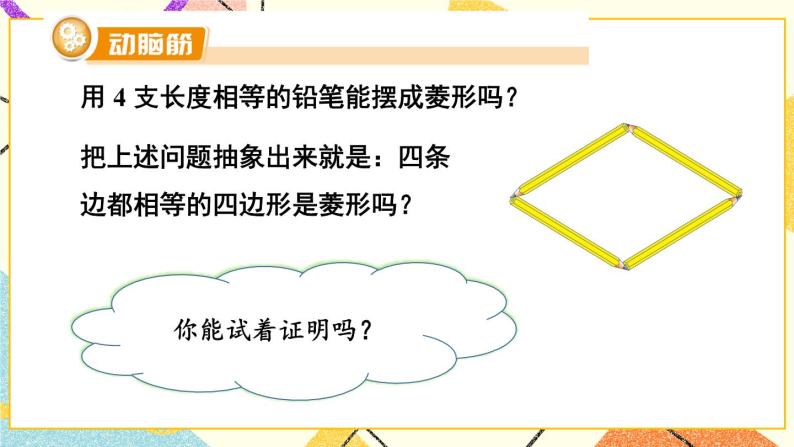 动脑筋

用 4 支长度相等的铅笔能摆成菱形吗？

把上述问题抽象出来就是：四条边都相等的四边形是菱形吗？

你能试着证明吗？